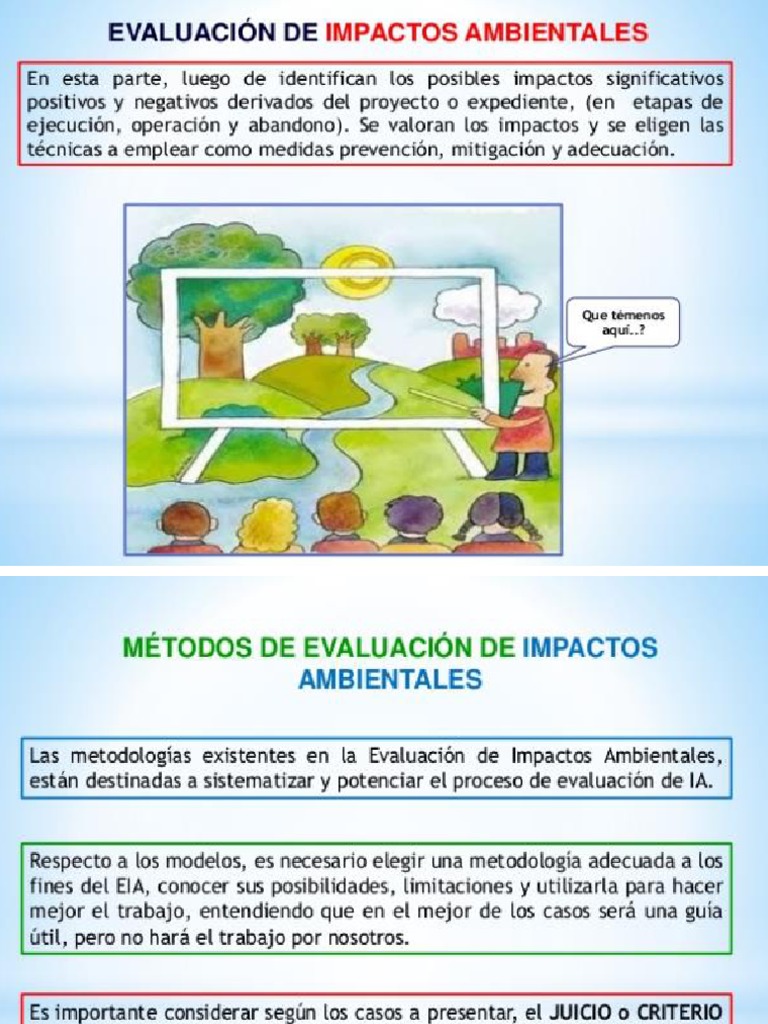 EVALUACIÓN DE IMPACTOS AMBIENTALES

En esta parte, luego de identifican los posibles impactos significativos positivos y negativos derivados del proyecto o expediente, (en etapas de ejecución, operación y abandono). Se valoran los impactos y se eligen las técnicas a emplear como medidas prevención, mitigación y adecuación.

Que témenos aquí..?

MÉTODOS DE EVALUACIÓN DE IMPACTOS AMBIENTALES

Las metodologías existentes en la Evaluación de Impactos Ambientales, están destinadas a sistematizar y potenciar el proceso de evaluación de IA.

Respecto a los modelos, es necesario elegir una metodología adecuada a los fines del EIA, conocer sus posibilidades, limitaciones y utilizarla para hacer mejor el trabajo, entendiendo que en el mejor de los casos será una guía útil, pero no hará el trabajo por nosotros.

Es importante considerar según los casos a presentar, el JUICIO o CRITERIO